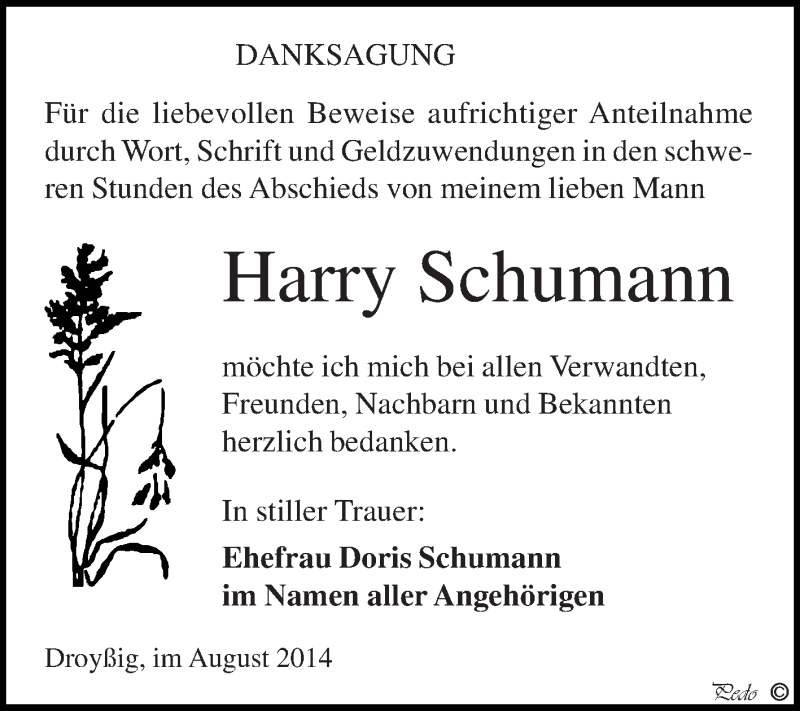 DANKSAGUNG

Für die liebevollen Beweise aufrichtiger Anteilnahme durch Wort, Schrift und Geldzuwendungen in den schweren Stunden des Abschieds von meinem lieben Mann

Harry Schumann

möchte ich mich bei allen Verwandten, Freunden, Nachbarn und Bekannten herzlich bedanken.

In stiller Trauer:

Ehefrau Doris Schumann
im Namen aller Angehörigen

Droyßig, im August 2014

Pedo ©